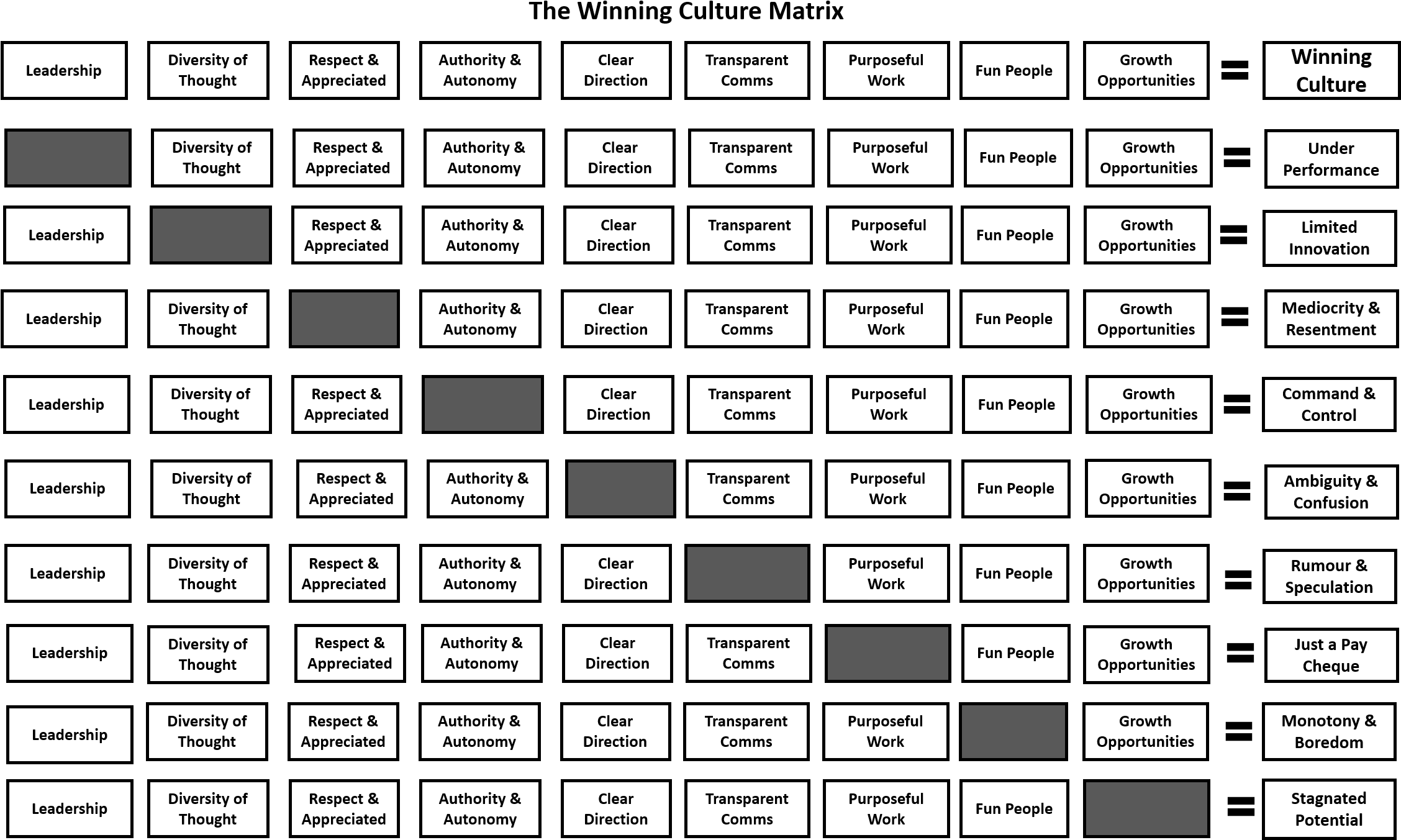 The Winning Culture Matrix

| | | | | | | | | | | |
|---|---|---|---|---|---|---|---|---|---|---|
| Leadership | Diversity of Thought | Respect & Appreciated | Authority & Autonomy | Clear Direction | Transparent Comms | Purposeful Work | Fun People | Growth Opportunities | = | Winning Culture |
| | Diversity of Thought | Respect & Appreciated | Authority & Autonomy | Clear Direction | Transparent Comms | Purposeful Work | Fun People | Growth Opportunities | = | Under Performance |
| Leadership | | Respect & Appreciated | Authority & Autonomy | Clear Direction | Transparent Comms | Purposeful Work | Fun People | Growth Opportunities | = | Limited Innovation |
| Leadership | Diversity of Thought | | Authority & Autonomy | Clear Direction | Transparent Comms | Purposeful Work | Fun People | Growth Opportunities | = | Mediocrity & Resentment |
| Leadership | Diversity of Thought | Respect & Appreciated | | Clear Direction | Transparent Comms | Purposeful Work | Fun People | Growth Opportunities | = | Command & Control |
| Leadership | Diversity of Thought | Respect & Appreciated | Authority & Autonomy | | Transparent Comms | Purposeful Work | Fun People | Growth Opportunities | = | Ambiguity & Confusion |
| Leadership | Diversity of Thought | Respect & Appreciated | Authority & Autonomy | Clear Direction | | Purposeful Work | Fun People | Growth Opportunities | = | Rumour & Speculation |
| Leadership | Diversity of Thought | Respect & Appreciated | Authority & Autonomy | Clear Direction | Transparent Comms | | Fun People | Growth Opportunities | = | Just a Pay Cheque |
| Leadership | Diversity of Thought | Respect & Appreciated | Authority & Autonomy | Clear Direction | Transparent Comms | Purposeful Work | | Growth Opportunities | = | Monotony & Boredom |
| Leadership | Diversity of Thought | Respect & Appreciated | Authority & Autonomy | Clear Direction | Transparent Comms | Purposeful Work | Fun People | | = | Stagnated Potential |